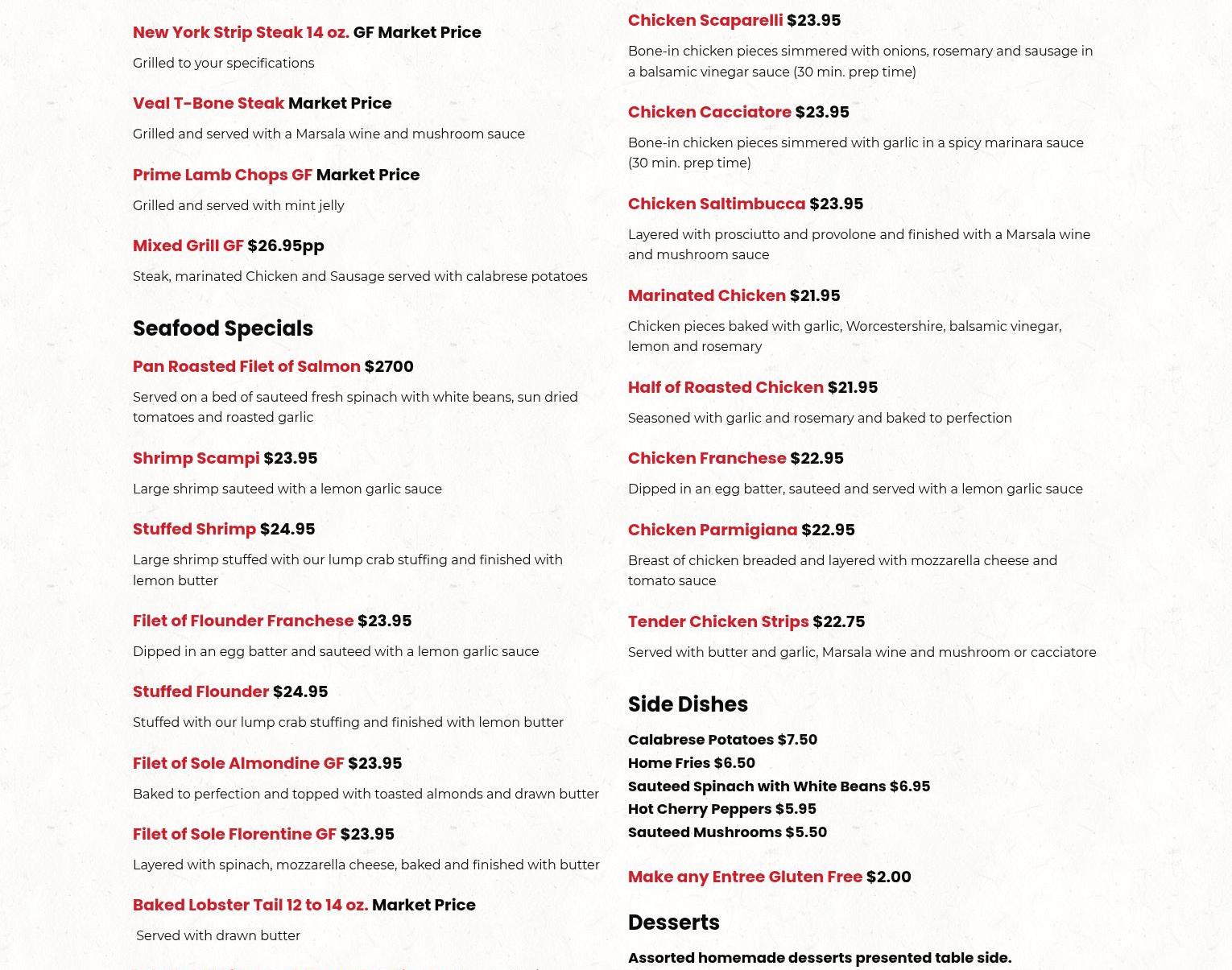 New York Strip Steak 14 oz. GF Market Price

Grilled to your specifications

Veal T-Bone Steak Market Price

Grilled and served with a Marsala wine and mushroom sauce

Prime Lamb Chops GF Market Price

Grilled and served with mint jelly

Mixed Grill GF $26.95pp

Steak, marinated Chicken and Sausage served with calabrese potatoes

Seafood Specials

Pan Roasted Filet of Salmon $2700

Served on a bed of sauteed fresh spinach with white beans, sun dried tomatoes and roasted garlic

Shrimp Scampi $23.95

Large shrimp sauteed with a lemon garlic sauce

Stuffed Shrimp $24.95

Large shrimp stuffed with our lump crab stuffing and finished with lemon butter

Filet of Flounder Franchese $23.95

Dipped in an egg batter and sauteed with a lemon garlic sauce

Stuffed Flounder $24.95

Stuffed with our lump crab stuffing and finished with lemon butter

Filet of Sole Almondine GF $23.95

Baked to perfection and topped with toasted almonds and drawn butter

Filet of Sole Florentine GF $23.95

Layered with spinach, mozzarella cheese, baked and finished with butter

Baked Lobster Tail 12 to 14 oz. Market Price

Served with drawn butter

Chicken Scaparelli $23.95

Bone-in chicken pieces simmered with onions, rosemary and sausage in a balsamic vinegar sauce (30 min. prep time)

Chicken Cacciatore $23.95

Bone-in chicken pieces simmered with garlic in a spicy marinara sauce (30 min. prep time)

Chicken Saltimbucca $23.95

Layered with prosciutto and provolone and finished with a Marsala wine and mushroom sauce

Marinated Chicken $21.95

Chicken pieces baked with garlic, Worcestershire, balsamic vinegar, lemon and rosemary

Half of Roasted Chicken $21.95

Seasoned with garlic and rosemary and baked to perfection

Chicken Franchese $22.95

Dipped in an egg batter, sauteed and served with a lemon garlic sauce

Chicken Parmigiana $22.95

Breast of chicken breaded and layered with mozzarella cheese and tomato sauce

Tender Chicken Strips $22.75

Served with butter and garlic, Marsala wine and mushroom or cacciatore

Side Dishes

Calabrese Potatoes $7.50
Home Fries $6.50
Sauteed Spinach with White Beans $6.95
Hot Cherry Peppers $5.95
Sauteed Mushrooms $5.50

Make any Entree Gluten Free $2.00

Desserts

Assorted homemade desserts presented table side.